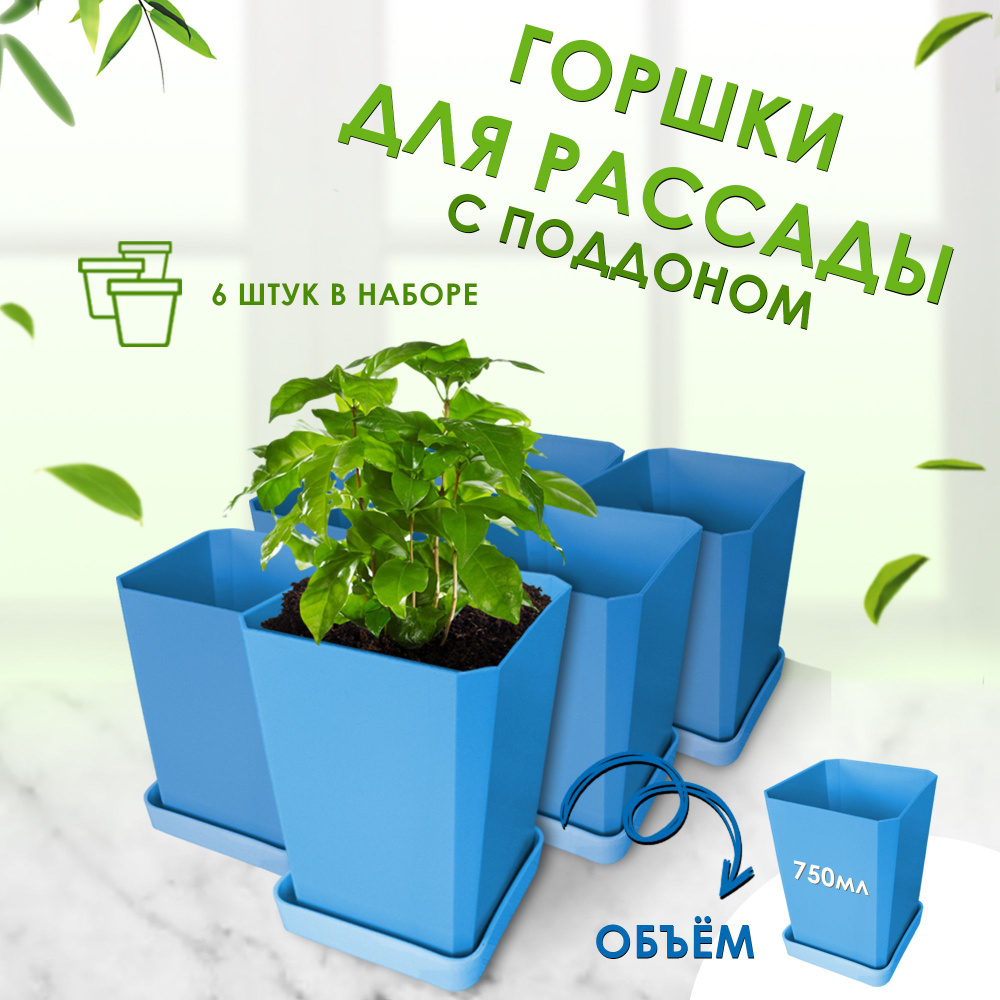 ГОРШКИ ДЛЯ РАССАДЫ С ПОДДОНОМ

6 ШТУК В НАБОРЕ

ОБЪЁМ

750мл